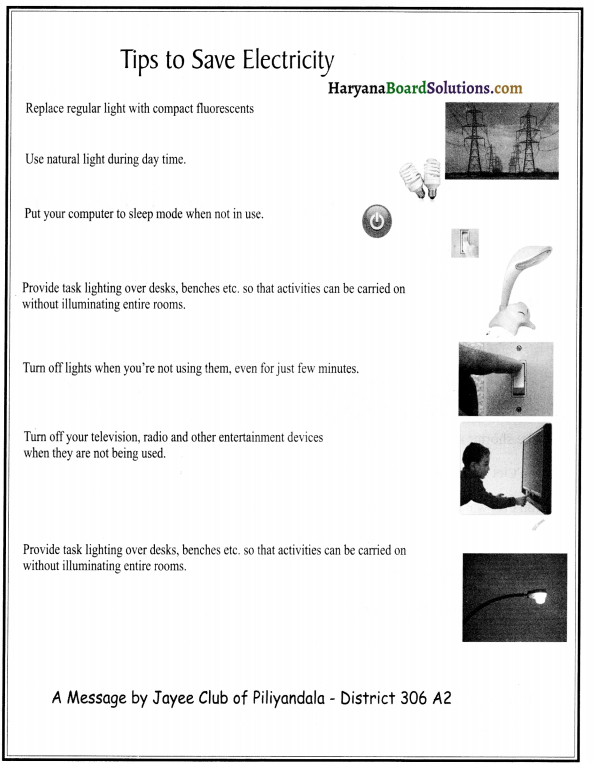 Tips to Save Electricity

HaryanaBoardSolutions.com

Replace regular light with compact fluorescents

Use natural light during day time.

Put your computer to sleep mode when not in use.

Provide task lighting over desks, benches etc. so that activities can be carried on without illuminating entire rooms.

Turn off lights when you're not using them, even for just few minutes.

Turn off your television, radio and other entertainment devices when they are not being used.

Provide task lighting over desks, benches etc. so that activities can be carried on without illuminating entire rooms.

A Message by Jayee Club of Piliyandala - District 306 A2